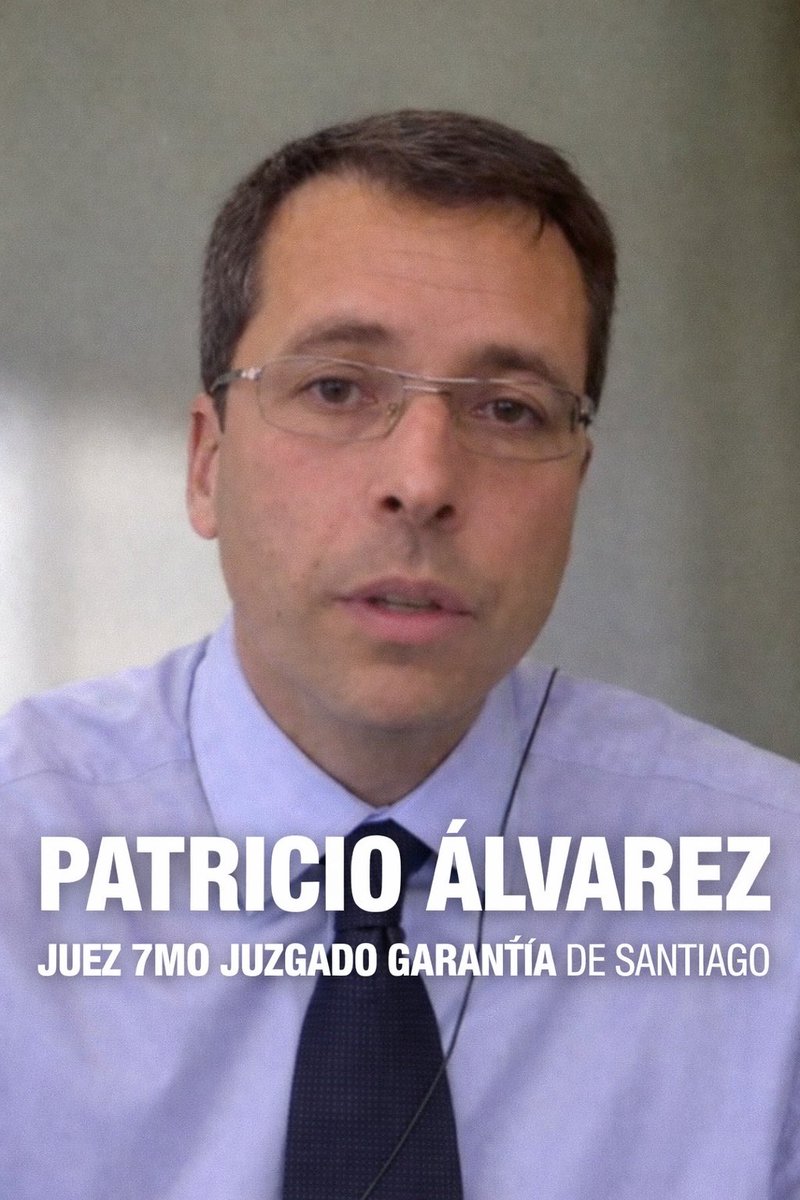 PATRICIO ÁLVAREZ

JUEZ 7MO JUZGADO GARANTÍA DE SANTIAGO